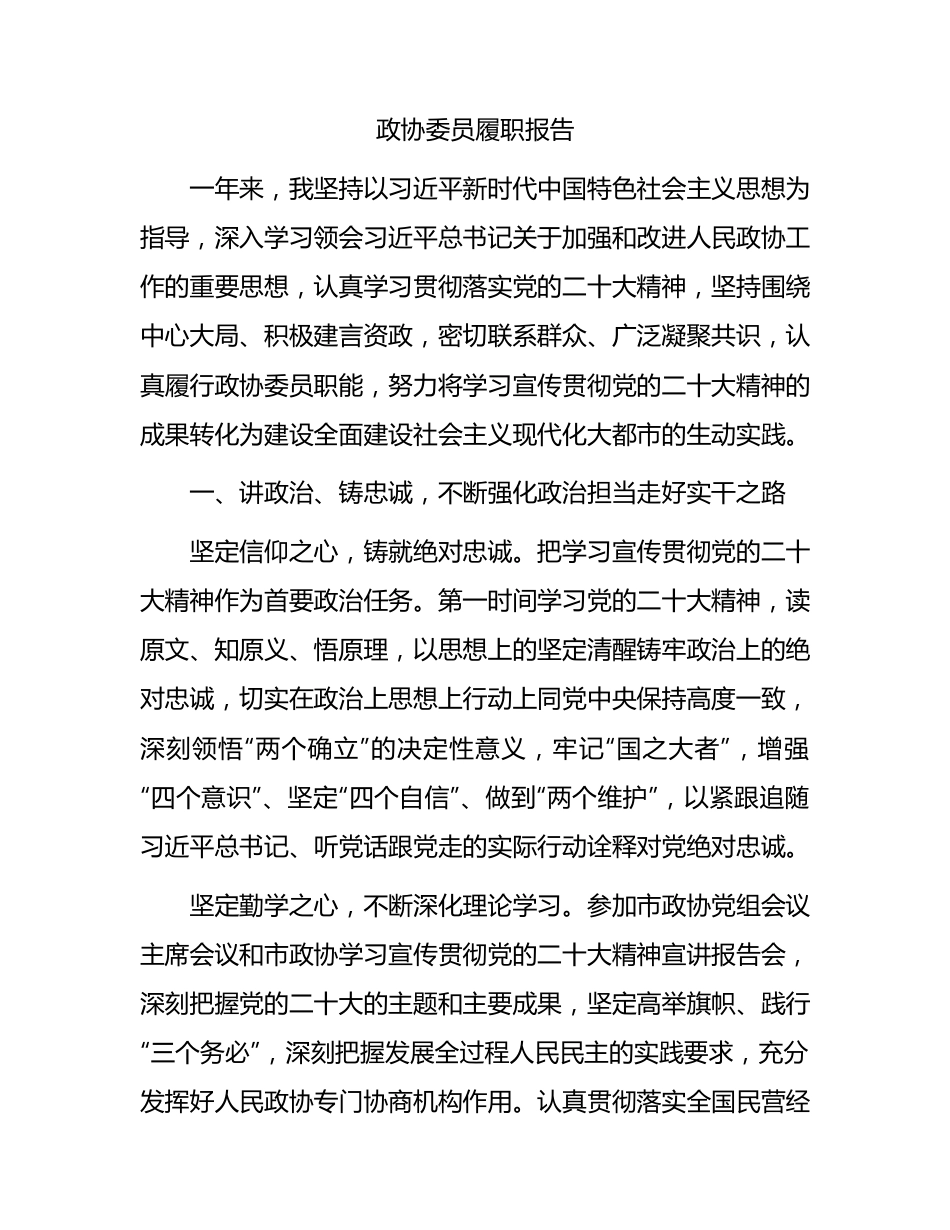 政协委员履职报告

一年来，我坚持以习近平新时代中国特色社会主义思想为指导，深入学习领会习近平总书记关于加强和改进人民政协工作的重要思想，认真学习贯彻落实党的二十大精神，坚持围绕中心大局、积极建言资政，密切联系群众、广泛凝聚共识，认真履行政协委员职能，努力将学习宣传贯彻党的二十大精神的成果转化为建设全面建设社会主义现代化大都市的生动实践。

一、讲政治、铸忠诚，不断强化政治担当走好实干之路

坚定信仰之心，铸就绝对忠诚。把学习宣传贯彻党的二十大精神作为首要政治任务。第一时间学习党的二十大精神，读原文、知原义、悟原理，以思想上的坚定清醒铸牢政治上的绝对忠诚，切实在政治上思想上行动上同党中央保持高度一致，深刻领悟“两个确立”的决定性意义，牢记“国之大者”，增强“四个意识”、坚定“四个自信”、做到“两个维护”，以紧跟追随习近平总书记、听党话跟党走的实际行动诠释对党绝对忠诚。

坚定勤学之心，不断深化理论学习。参加市政协党组会议主席会议和市政协学习宣传贯彻党的二十大精神宣讲报告会，深刻把握党的二十大的主题和主要成果，坚定高举旗帜、践行“三个务必”，深刻把握发展全过程人民民主的实践要求，充分发挥好人民政协专门协商机构作用。认真贯彻落实全国民营经